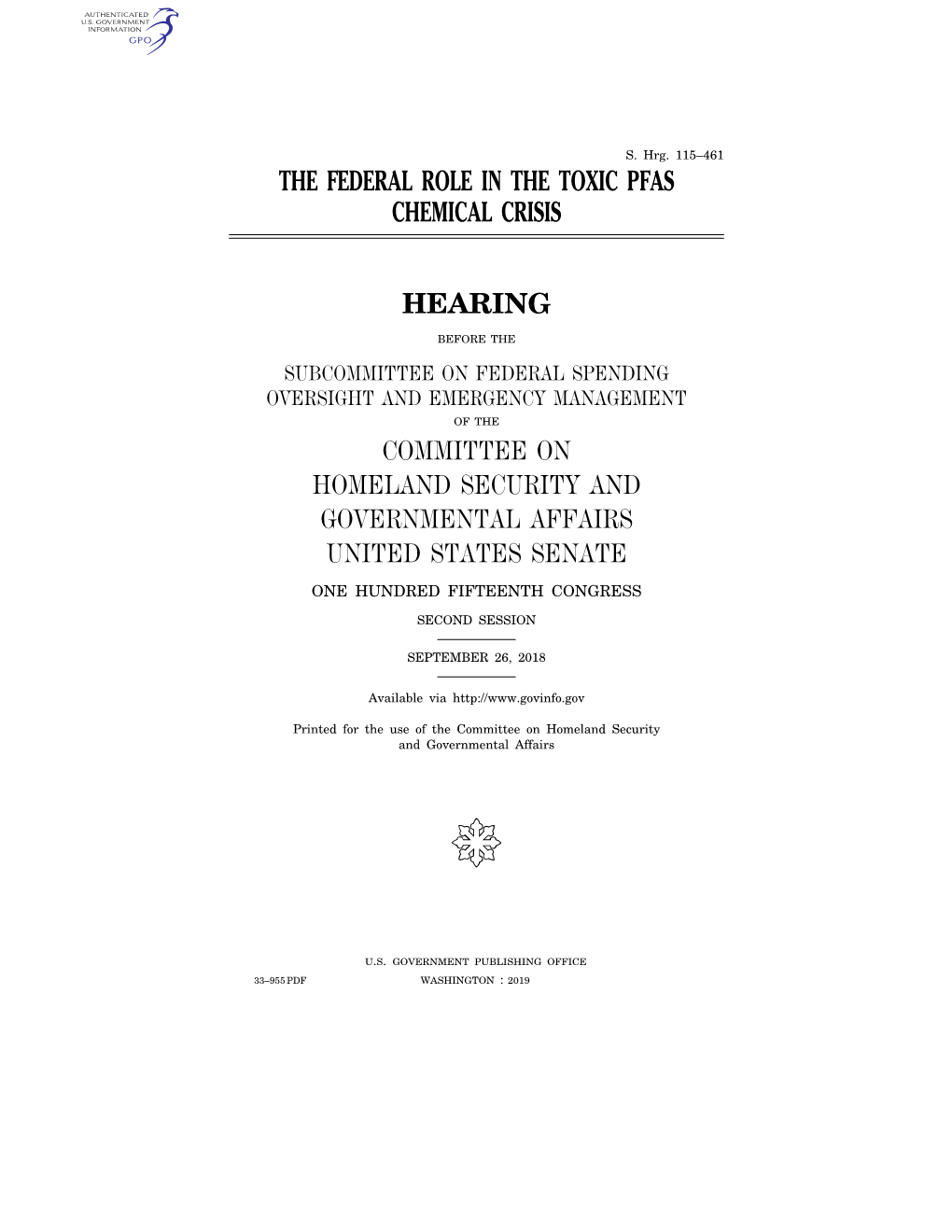 AUTHENTICATED
U.S. GOVERNMENT
INFORMATION
GPO

S. Hrg. 115–461

THE FEDERAL ROLE IN THE TOXIC PFAS CHEMICAL CRISIS

HEARING

BEFORE THE

SUBCOMMITTEE ON FEDERAL SPENDING OVERSIGHT AND EMERGENCY MANAGEMENT

OF THE

COMMITTEE ON HOMELAND SECURITY AND GOVERNMENTAL AFFAIRS UNITED STATES SENATE

ONE HUNDRED FIFTEENTH CONGRESS

SECOND SESSION

SEPTEMBER 26, 2018

Available via http://www.govinfo.gov

Printed for the use of the Committee on Homeland Security and Governmental Affairs

U.S. GOVERNMENT PUBLISHING OFFICE

33–955 PDF WASHINGTON : 2019